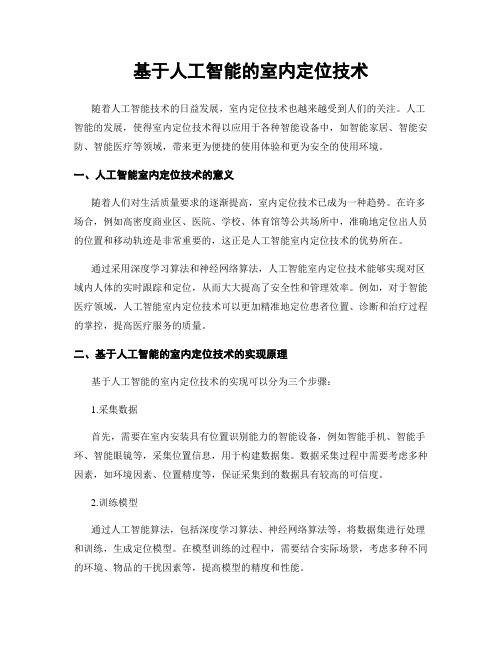 基于人工智能的室内定位技术

随着人工智能技术的日益发展，室内定位技术也越来越受到人们的关注。人工智能的发展，使得室内定位技术得以应用于各种智能设备中，如智能家居、智能安防、智能医疗等领域，带来更为便捷的使用体验和更为安全的使用环境。

一、人工智能室内定位技术的意义

随着人们对生活质量要求的逐渐提高，室内定位技术已成为一种趋势。在许多场合，例如高密度商业区、医院、学校、体育馆等公共场所中，准确地定位出人员的位置和移动轨迹是非常重要的，这正是人工智能室内定位技术的优势所在。

通过采用深度学习算法和神经网络算法，人工智能室内定位技术能够实现对区域内人体的实时跟踪和定位，从而大大提高了安全性和管理效率。例如，对于智能医疗领域，人工智能室内定位技术可以更加精准地定位患者位置、诊断和治疗过程的掌控，提高医疗服务的质量。

二、基于人工智能的室内定位技术的实现原理

基于人工智能的室内定位技术的实现可以分为三个步骤：

1.采集数据

首先，需要在室内安装具有位置识别能力的智能设备，例如智能手机、智能手环、智能眼镜等，采集位置信息，用于构建数据集。数据采集过程中需要考虑多种因素，如环境因素、位置精度等，保证采集到的数据具有较高的可信度。

2.训练模型

通过人工智能算法，包括深度学习算法、神经网络算法等，将数据集进行处理和训练，生成定位模型。在模型训练的过程中，需要结合实际场景，考虑多种不同的环境、物品的干扰因素等，提高模型的精度和性能。